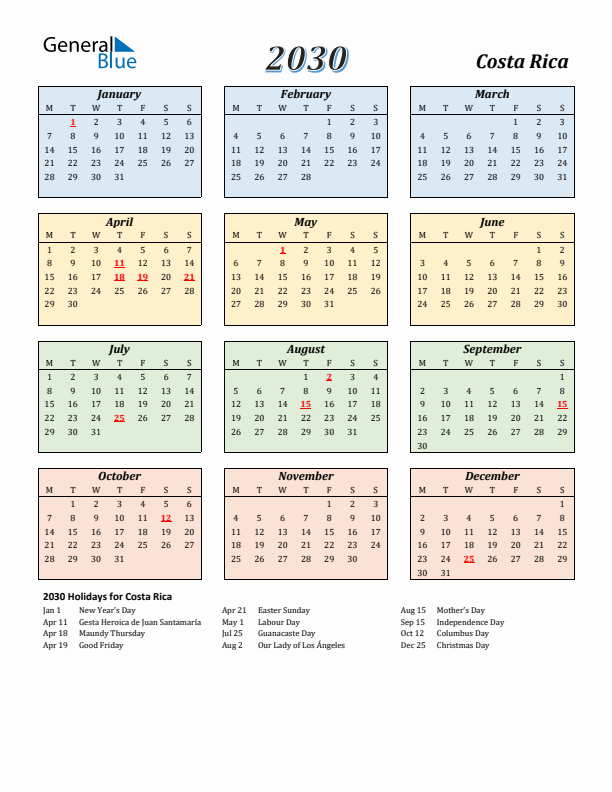 General Blue

2030

Costa Rica

January

| M | T | W | T | F | S | S |
|---|---|---|---|---|---|---|
| | 1 | 2 | 3 | 4 | 5 | 6 |
| 7 | 8 | 9 | 10 | 11 | 12 | 13 |
| 14 | 15 | 16 | 17 | 18 | 19 | 20 |
| 21 | 22 | 23 | 24 | 25 | 26 | 27 |
| 28 | 29 | 30 | 31 | | | |

February

| M | T | W | T | F | S | S |
|---|---|---|---|---|---|---|
| | | | | 1 | 2 | 3 |
| 4 | 5 | 6 | 7 | 8 | 9 | 10 |
| 11 | 12 | 13 | 14 | 15 | 16 | 17 |
| 18 | 19 | 20 | 21 | 22 | 23 | 24 |
| 25 | 26 | 27 | 28 | | | |

March

| M | T | W | T | F | S | S |
|---|---|---|---|---|---|---|
| | | | | 1 | 2 | 3 |
| 4 | 5 | 6 | 7 | 8 | 9 | 10 |
| 11 | 12 | 13 | 14 | 15 | 16 | 17 |
| 18 | 19 | 20 | 21 | 22 | 23 | 24 |
| 25 | 26 | 27 | 28 | 29 | 30 | 31 |

April

| M | T | W | T | F | S | S |
|---|---|---|---|---|---|---|
| 1 | 2 | 3 | 4 | 5 | 6 | 7 |
| 8 | 9 | 10 | 11 | 12 | 13 | 14 |
| 15 | 16 | 17 | 18 | 19 | 20 | 21 |
| 22 | 23 | 24 | 25 | 26 | 27 | 28 |
| 29 | 30 | | | | | |

May

| M | T | W | T | F | S | S |
|---|---|---|---|---|---|---|
| | | 1 | 2 | 3 | 4 | 5 |
| 6 | 7 | 8 | 9 | 10 | 11 | 12 |
| 13 | 14 | 15 | 16 | 17 | 18 | 19 |
| 20 | 21 | 22 | 23 | 24 | 25 | 26 |
| 27 | 28 | 29 | 30 | 31 | | |

June

| M | T | W | T | F | S | S |
|---|---|---|---|---|---|---|
| | | | | | 1 | 2 |
| 3 | 4 | 5 | 6 | 7 | 8 | 9 |
| 10 | 11 | 12 | 13 | 14 | 15 | 16 |
| 17 | 18 | 19 | 20 | 21 | 22 | 23 |
| 24 | 25 | 26 | 27 | 28 | 29 | 30 |

July

| M | T | W | T | F | S | S |
|---|---|---|---|---|---|---|
| 1 | 2 | 3 | 4 | 5 | 6 | 7 |
| 8 | 9 | 10 | 11 | 12 | 13 | 14 |
| 15 | 16 | 17 | 18 | 19 | 20 | 21 |
| 22 | 23 | 24 | 25 | 26 | 27 | 28 |
| 29 | 30 | 31 | | | | |

August

| M | T | W | T | F | S | S |
|---|---|---|---|---|---|---|
| | | | 1 | 2 | 3 | 4 |
| 5 | 6 | 7 | 8 | 9 | 10 | 11 |
| 12 | 13 | 14 | 15 | 16 | 17 | 18 |
| 19 | 20 | 21 | 22 | 23 | 24 | 25 |
| 26 | 27 | 28 | 29 | 30 | 31 | |

September

| M | T | W | T | F | S | S |
|---|---|---|---|---|---|---|
| | | | | | | 1 |
| 2 | 3 | 4 | 5 | 6 | 7 | 8 |
| 9 | 10 | 11 | 12 | 13 | 14 | 15 |
| 16 | 17 | 18 | 19 | 20 | 21 | 22 |
| 23 | 24 | 25 | 26 | 27 | 28 | 29 |
| 30 | | | | | | |

October

| M | T | W | T | F | S | S |
|---|---|---|---|---|---|---|
| | 1 | 2 | 3 | 4 | 5 | 6 |
| 7 | 8 | 9 | 10 | 11 | 12 | 13 |
| 14 | 15 | 16 | 17 | 18 | 19 | 20 |
| 21 | 22 | 23 | 24 | 25 | 26 | 27 |
| 28 | 29 | 30 | 31 | | | |

November

| M | T | W | T | F | S | S |
|---|---|---|---|---|---|---|
| | | | | 1 | 2 | 3 |
| 4 | 5 | 6 | 7 | 8 | 9 | 10 |
| 11 | 12 | 13 | 14 | 15 | 16 | 17 |
| 18 | 19 | 20 | 21 | 22 | 23 | 24 |
| 25 | 26 | 27 | 28 | 29 | 30 | |

December

| M | T | W | T | F | S | S |
|---|---|---|---|---|---|---|
| | | | | | | 1 |
| 2 | 3 | 4 | 5 | 6 | 7 | 8 |
| 9 | 10 | 11 | 12 | 13 | 14 | 15 |
| 16 | 17 | 18 | 19 | 20 | 21 | 22 |
| 23 | 24 | 25 | 26 | 27 | 28 | 29 |
| 30 | 31 | | | | | |

2030 Holidays for Costa Rica

Jan 1 New Year's Day
Apr 11 Gesta Heroica de Juan Santamaría
Apr 18 Maundy Thursday
Apr 19 Good Friday

Apr 21 Easter Sunday
May 1 Labour Day
Jul 25 Guanacaste Day
Aug 2 Our Lady of Los Ángeles

Aug 15 Mother's Day
Sep 15 Independence Day
Oct 12 Columbus Day
Dec 25 Christmas Day